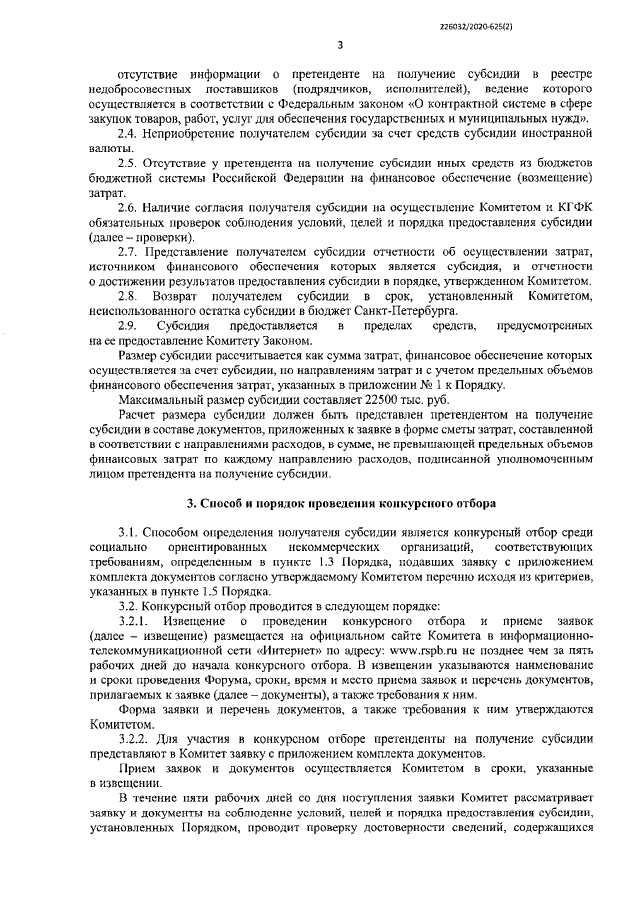 226032/2020-625(2)

3

отсутствие информации о претенденте на получение субсидии в реестре недобросовестных поставщиков (подрядчиков, исполнителей), ведение которого осуществляется в соответствии с Федеральным законом «О контрактной системе в сфере закупок товаров, работ, услуг для обеспечения государственных и муниципальных нужд».

2.4. Неприобретение получателем субсидии за счет средств субсидии иностранной валюты.

2.5. Отсутствие у претендента на получение субсидии иных средств из бюджетов бюджетной системы Российской Федерации на финансовое обеспечение (возмещение) затрат.

2.6. Наличие согласия получателя субсидии на осуществление Комитетом и КГФК обязательных проверок соблюдения условий, целей и порядка предоставления субсидии (далее – проверки).

2.7. Представление получателем субсидии отчетности об осуществлении затрат, источником финансового обеспечения которых является субсидия, и отчетности о достижении результатов предоставления субсидии в порядке, утвержденном Комитетом.

2.8. Возврат получателем субсидии в срок, установленный Комитетом, неиспользованного остатка субсидии в бюджет Санкт-Петербурга.

2.9. Субсидия предоставляется в пределах средств, предусмотренных на ее предоставление Комитету Законом.

Размер субсидии рассчитывается как сумма затрат, финансовое обеспечение которых осуществляется за счет субсидии, по направлениям затрат и с учетом предельных объемов финансового обеспечения затрат, указанных в приложении № 1 к Порядку.

Максимальный размер субсидии составляет 22500 тыс. руб.

Расчет размера субсидии должен быть представлен претендентом на получение субсидии в составе документов, приложенных к заявке в форме сметы затрат, составленной в соответствии с направлениями расходов, в сумме, не превышающей предельных объемов финансовых затрат по каждому направлению расходов, подписанной уполномоченным лицом претендента на получение субсидии.

3. Способ и порядок проведения конкурсного отбора

3.1. Способом определения получателя субсидии является конкурсный отбор среди социально ориентированных некоммерческих организаций, соответствующих требованиям, определенным в пункте 1.3 Порядка, подавших заявку с приложением комплекта документов согласно утверждаемому Комитетом перечню исходя из критериев, указанных в пункте 1.5 Порядка.

3.2. Конкурсный отбор проводится в следующем порядке:

3.2.1. Извещение о проведении конкурсного отбора и приеме заявок (далее – извещение) размещается на официальном сайте Комитета в информационно-телекоммуникационной сети «Интернет» по адресу: www.rspb.ru не позднее чем за пять рабочих дней до начала конкурсного отбора. В извещении указываются наименование и сроки проведения Форума, сроки, время и место приема заявок и перечень документов, прилагаемых к заявке (далее – документы), а также требования к ним.

Форма заявки и перечень документов, а также требования к ним утверждаются Комитетом.

3.2.2. Для участия в конкурсном отборе претенденты на получение субсидии представляют в Комитет заявку с приложением комплекта документов.

Прием заявок и документов осуществляется Комитетом в сроки, указанные в извещении.

В течение пяти рабочих дней со дня поступления заявки Комитет рассматривает заявку и документы на соблюдение условий, целей и порядка предоставления субсидии, установленных Порядком, проводит проверку достоверности сведений, содержащихся